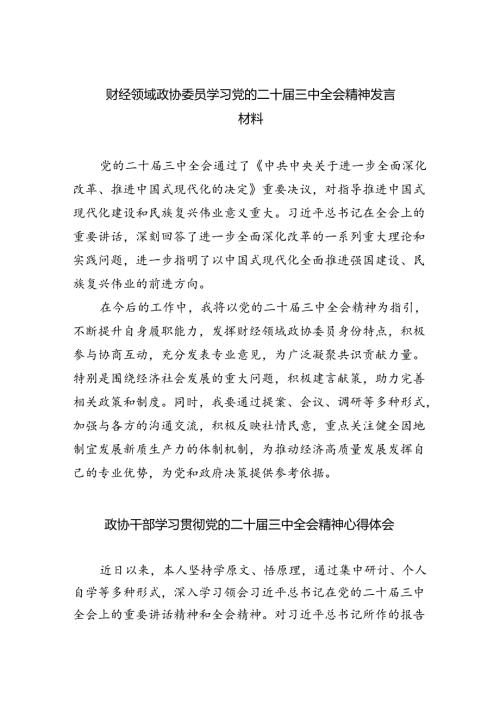 财经领域政协委员学习党的二十届三中全会精神发言材料

党的二十届三中全会通过了《中共中央关于进一步全面深化改革、推进中国式现代化的决定》重要决议，对指导推进中国式现代化建设和民族复兴伟业意义重大。习近平总书记在全会上的重要讲话，深刻回答了进一步全面深化改革的一系列重大理论和实践问题，进一步指明了以中国式现代化全面推进强国建设、民族复兴伟业的前进方向。

在今后的工作中，我将以党的二十届三中全会精神为指引，不断提升自身履职能力，发挥财经领域政协委员身份特点，积极参与协商互动，充分发表专业意见，为广泛凝聚共识贡献力量。特别是围绕经济社会发展的重大问题，积极建言献策，助力完善相关政策和制度。同时，我要通过提案、会议、调研等多种形式，加强与各方的沟通交流，积极反映社情民意，重点关注健全因地制宜发展新质生产力的体制机制，为推动经济高质量发展发挥自己的专业优势，为党和政府决策提供参考依据。

政协干部学习贯彻党的二十届三中全会精神心得体会

近日以来，本人坚持学原文、悟原理，通过集中研讨、个人自学等多种形式，深入学习领会习近平总书记在党的二十届三中全会上的重要讲话精神和全会精神。对习近平总书记所作的报告